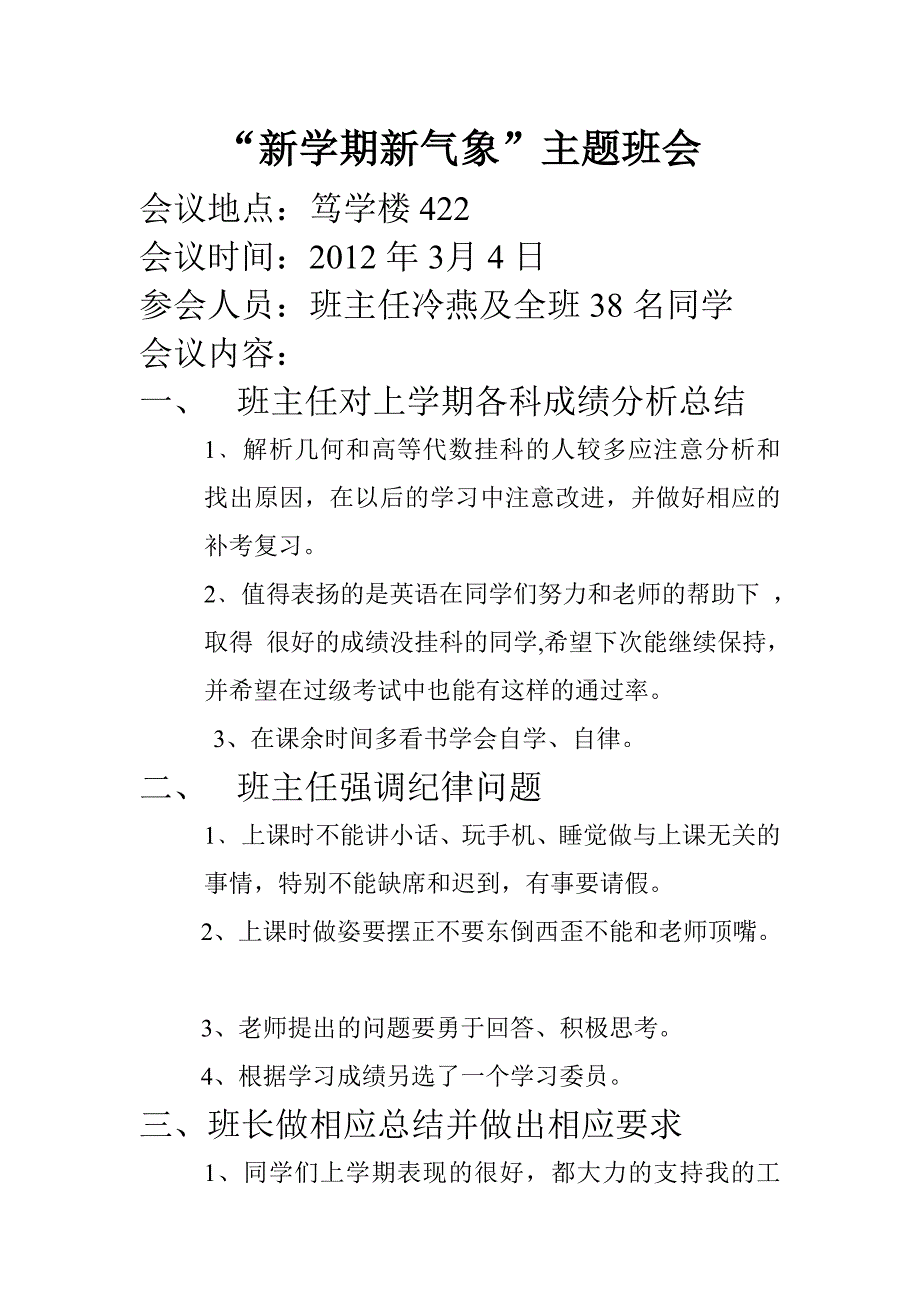 “新学期新气象”主题班会

会议地点：笃学楼 422

会议时间：2012 年 3月 4 日

参会人员：班主任冷燕及全班 38 名同学

会议内容：

一、 班主任对上学期各科成绩分析总结

1、解析几何和高等代数挂科的人较多应注意分析和找出原因，在以后的学习中注意改进，并做好相应的补考复习。

2、值得表扬的是英语在同学们努力和老师的帮助下，取得 很好的成绩没挂科的同学,希望下次能继续保持，并希望在过级考试中也能有这样的通过率。

3、在课余时间多看书学会自学、自律。

二、 班主任强调纪律问题

1、上课时不能讲小话、玩手机、睡觉做与上课无关的事情，特别不能缺席和迟到，有事要请假。

2、上课时做姿要摆正不要东倒西歪不能和老师顶嘴。

3、老师提出的问题要勇于回答、积极思考。

4、根据学习成绩另选了一个学习委员。

三、班长做相应总结并做出相应要求

1、同学们上学期表现的很好，都大力的支持我的工